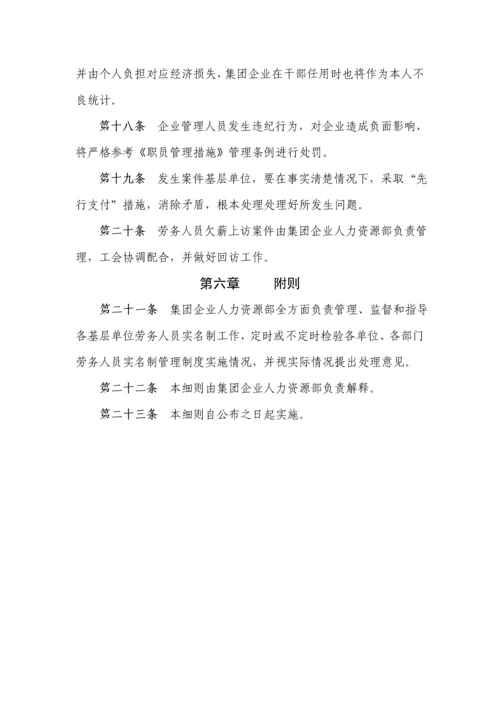 并由个人负担对应经济损失，集团企业在干部任用时也将作为本人不良统计。

第十八条　企业管理人员发生违纪行为，对企业造成负面影响，将严格参考《职员管理措施》管理条例进行处罚。

第十九条　发生案件基层单位，要在事实清楚情况下，采取“先行支付”措施，消除矛盾，根本处理处理好所发生问题。

第二十条　劳务人员欠薪上访案件由集团企业人力资源部负责管理，工会协调配合，并做好回访工作。

第六章　　附则

第二十一条　集团企业人力资源部全方面负责管理、监督和指导各基层单位劳务人员实名制工作，定时或不定时检验各单位、各部门劳务人员实名制管理制度实施情况，并视实际情况提出处理意见。

第二十二条　本细则由集团企业人力资源部负责解释。

第二十三条　本细则自公布之日起实施。